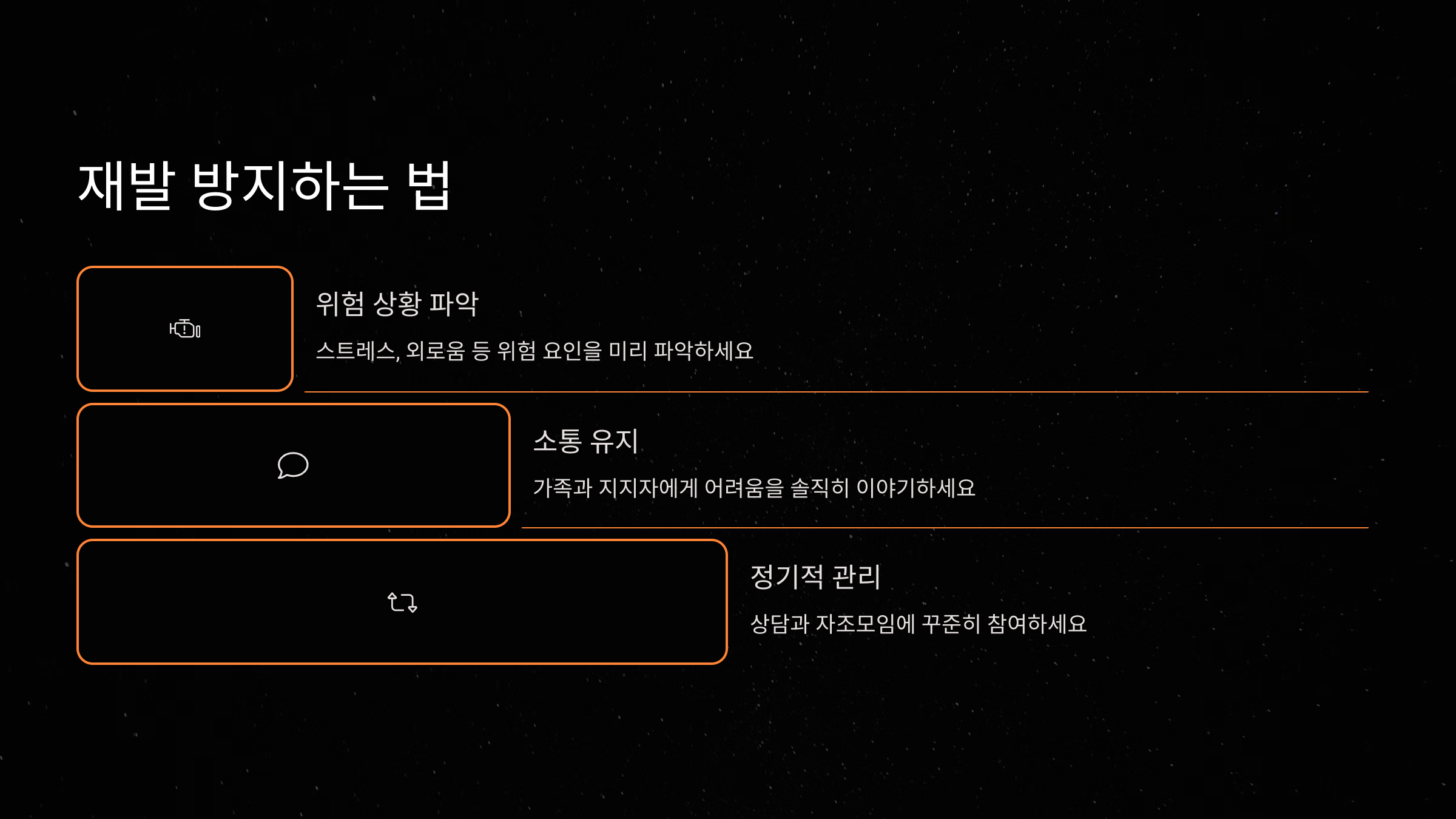 재발 방지하는 법

위험 상황 파악

스트레스, 외로움 등 위험 요인을 미리 파악하세요

소통 유지

가족과 지지자에게 어려움을 솔직히 이야기하세요

정기적 관리

상담과 자조모임에 꾸준히 참여하세요